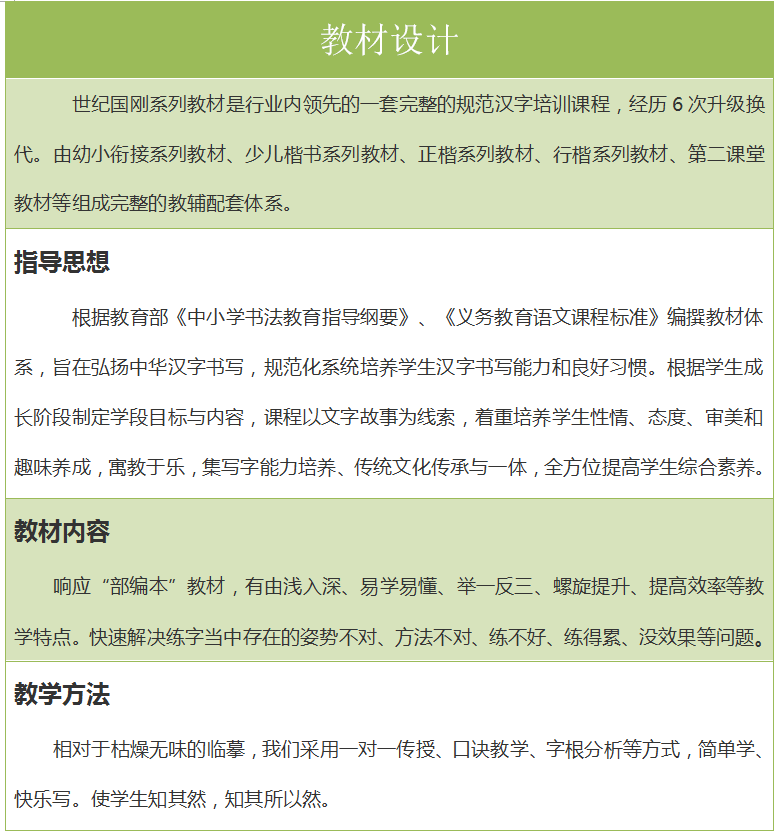 教材设计

世纪国刚系列教材是行业内领先的一套完整的规范汉字培训课程，经历 6 次升级换代。由幼小衔接系列教材、少儿楷书系列教材、正楷系列教材、行楷系列教材、第二课堂教材等组成完整的教辅配套体系。

指导思想

根据教育部《中小学书法教育指导纲要》、《义务教育语文课程标准》编撰教材体系，旨在弘扬中华汉字书写，规范化系统培养学生汉字书写能力和良好习惯。根据学生成长阶段制定学段目标与内容，课程以文字故事为线索，着重培养学生性情、态度、审美和趣味养成，寓教于乐，集写字能力培养、传统文化传承与一体，全方位提高学生综合素养。

教材内容

响应“部编本”教材，有由浅入深、易学易懂、举一反三、螺旋提升、提高效率等教学特点。快速解决练字当中存在的姿势不对、方法不对、练不好、练得累、没效果等问题。

教学方法

相对于枯燥无味的临摹，我们采用一对一传授、口诀教学、字根分析等方式，简单学、快乐写。使学生知其然，知其所以然。